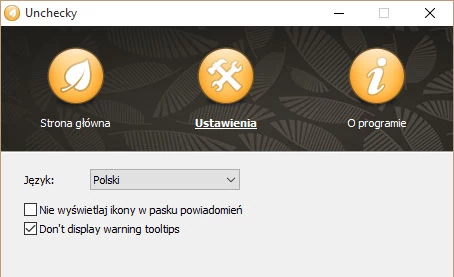 Unchecky

Strona główna
Ustawienia
O programie

Język: Polski

Nie wyświetlaj ikony w pasku powiadomień
Don't display warning tooltips